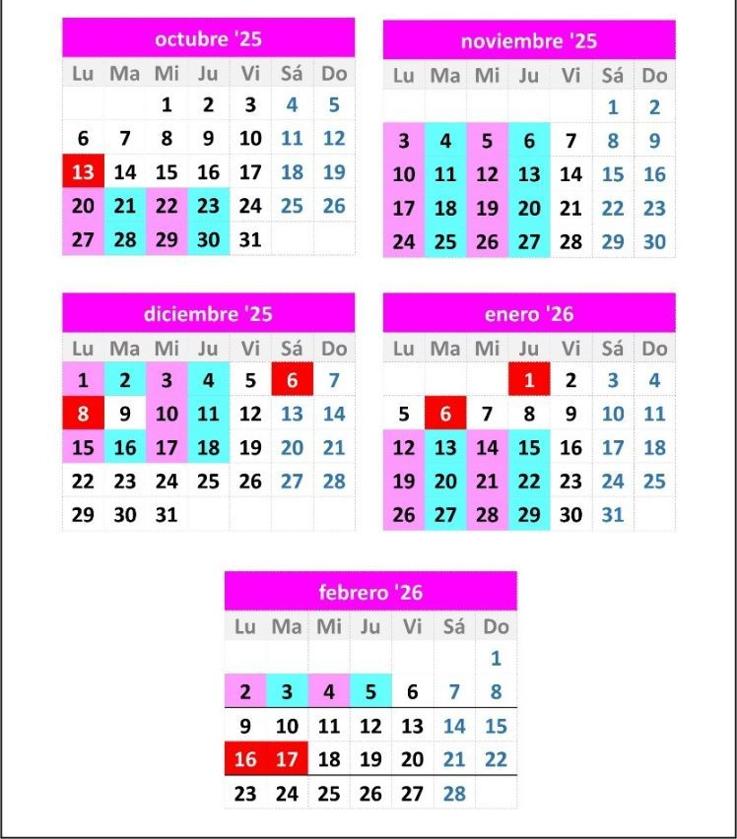 octubre '25

| Lu | Ma | Mi | Ju | Vi | Sá | Do |
|---|---|---|---|---|---|---|
| | | 1 | 2 | 3 | 4 | 5 |
| 6 | 7 | 8 | 9 | 10 | 11 | 12 |
| 13 | 14 | 15 | 16 | 17 | 18 | 19 |
| 20 | 21 | 22 | 23 | 24 | 25 | 26 |
| 27 | 28 | 29 | 30 | 31 | | |

noviembre '25

| Lu | Ma | Mi | Ju | Vi | Sá | Do |
|---|---|---|---|---|---|---|
| | | | | | 1 | 2 |
| 3 | 4 | 5 | 6 | 7 | 8 | 9 |
| 10 | 11 | 12 | 13 | 14 | 15 | 16 |
| 17 | 18 | 19 | 20 | 21 | 22 | 23 |
| 24 | 25 | 26 | 27 | 28 | 29 | 30 |

diciembre '25

| Lu | Ma | Mi | Ju | Vi | Sá | Do |
|---|---|---|---|---|---|---|
| 1 | 2 | 3 | 4 | 5 | 6 | 7 |
| 8 | 9 | 10 | 11 | 12 | 13 | 14 |
| 15 | 16 | 17 | 18 | 19 | 20 | 21 |
| 22 | 23 | 24 | 25 | 26 | 27 | 28 |
| 29 | 30 | 31 | | | | |

enero '26

| Lu | Ma | Mi | Ju | Vi | Sá | Do |
|---|---|---|---|---|---|---|
| | | | 1 | 2 | 3 | 4 |
| 5 | 6 | 7 | 8 | 9 | 10 | 11 |
| 12 | 13 | 14 | 15 | 16 | 17 | 18 |
| 19 | 20 | 21 | 22 | 23 | 24 | 25 |
| 26 | 27 | 28 | 29 | 30 | 31 | |

febrero '26

| Lu | Ma | Mi | Ju | Vi | Sá | Do |
|---|---|---|---|---|---|---|
| | | | | | | 1 |
| 2 | 3 | 4 | 5 | 6 | 7 | 8 |
| 9 | 10 | 11 | 12 | 13 | 14 | 15 |
| 16 | 17 | 18 | 19 | 20 | 21 | 22 |
| 23 | 24 | 25 | 26 | 27 | 28 | |